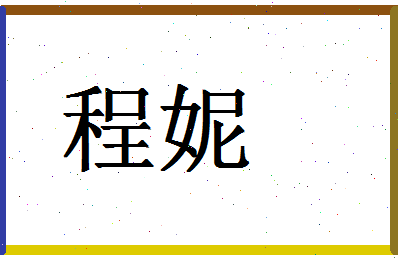 程妮